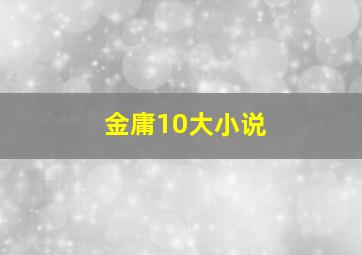 金庸10大小说